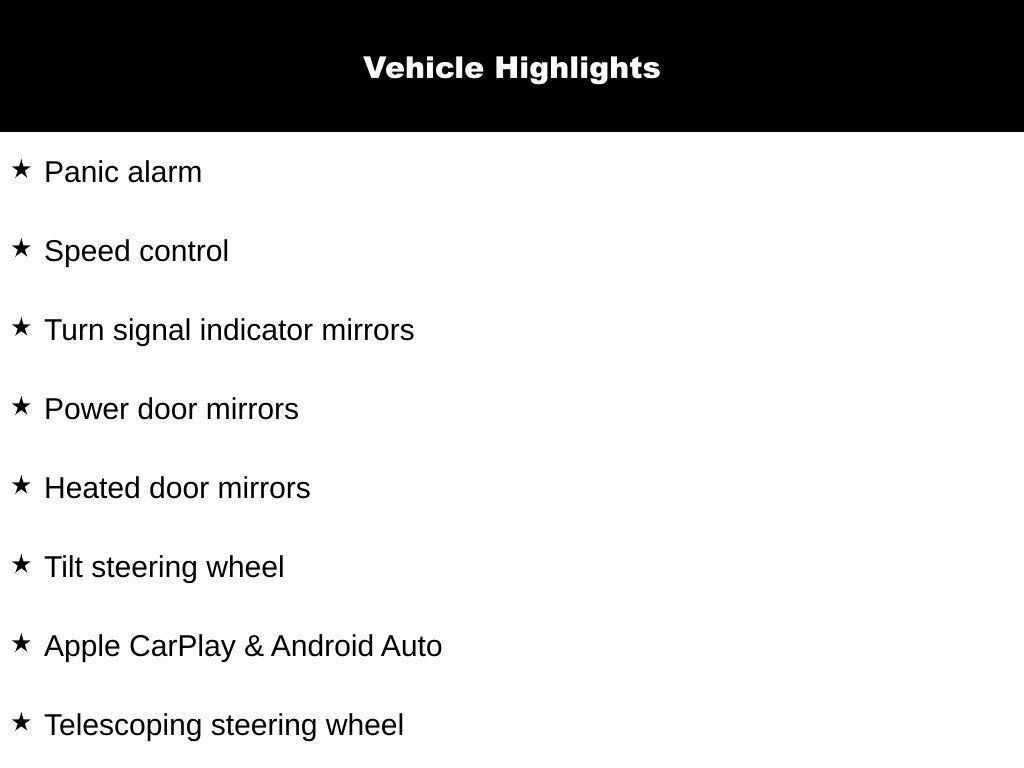 Vehicle Highlights

★ Panic alarm

★ Speed control

★ Turn signal indicator mirrors

★ Power door mirrors

★ Heated door mirrors

★ Tilt steering wheel

★ Apple CarPlay & Android Auto

★ Telescoping steering wheel